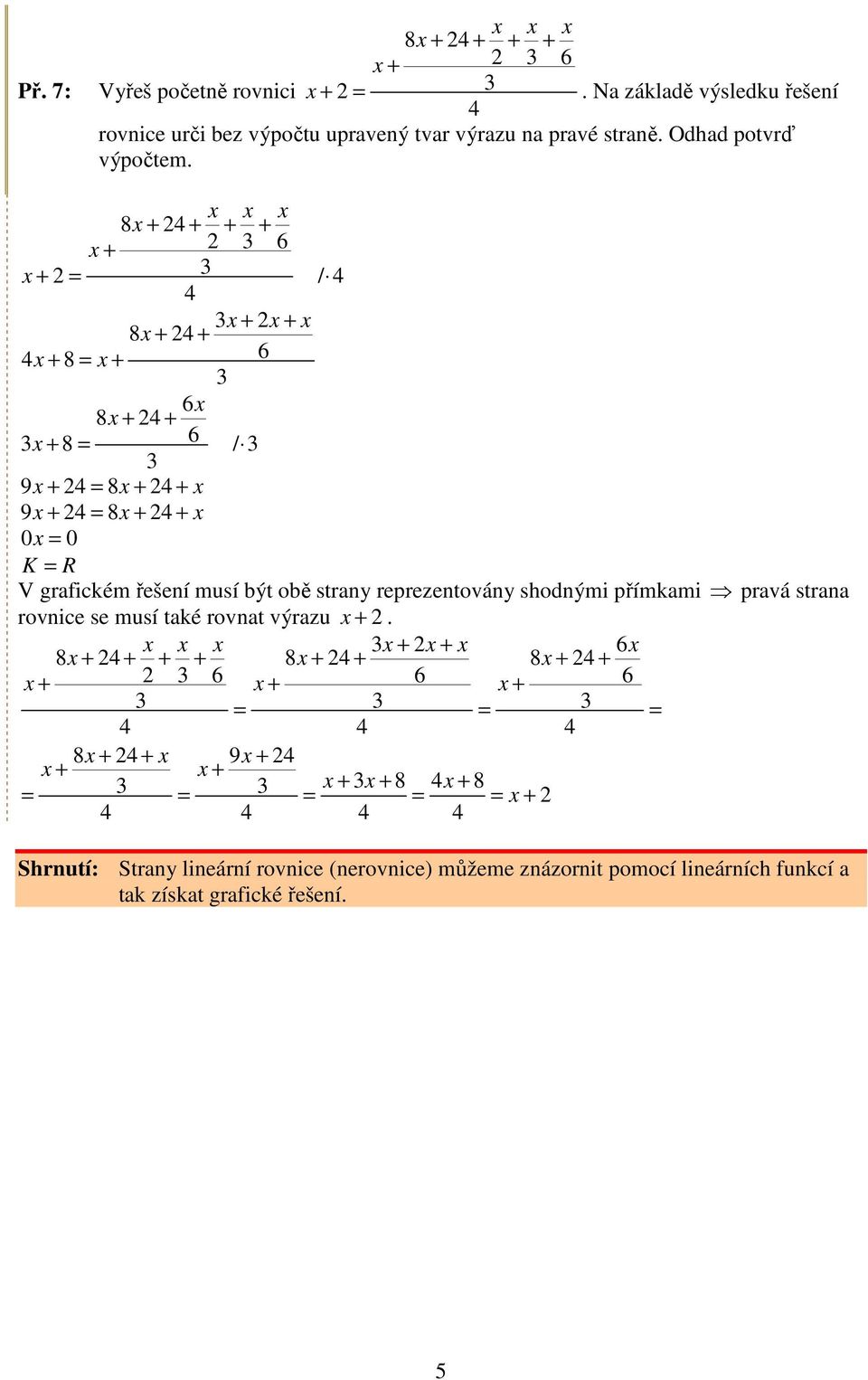 **Př. 7:** Vyřeš početně rovnici $x+2=\frac{x+\frac{8x+24+\frac{x}{2}+\frac{x}{3}+\frac{x}{6}}{3}}{4}$. Na základě výsledku řešení rovnice urči bez výpočtu upravený tvar výrazu na pravé straně. Odhad potvrď výpočtem.

$x+2=\frac{x+\frac{8x+24+\frac{x}{2}+\frac{x}{3}+\frac{x}{6}}{3}}{4}$ $/\cdot 4$

$4x+8=x+\frac{8x+24+\frac{3x+2x+x}{6}}{3}$

$3x+8=\frac{8x+24+\frac{6x}{6}}{3}$ $/\cdot 3$

$9x+24=8x+24+x$

$9x+24=8x+24+x$

$0x=0$

$K=R$

V grafickém řešení musí být obě strany reprezentovány shodnými přímkami $\Rightarrow$ pravá strana rovnice se musí také rovnat výrazu $x+2$.

$\frac{x+\frac{8x+24+\frac{x}{2}+\frac{x}{3}+\frac{x}{6}}{3}}{4}=\frac{x+\frac{8x+24+\frac{3x+2x+x}{6}}{3}}{4}=\frac{x+\frac{8x+24+\frac{6x}{6}}{3}}{4}=$

$=\frac{x+\frac{8x+24+x}{3}}{4}=\frac{x+\frac{9x+24}{3}}{4}=\frac{x+3x+8}{4}=\frac{4x+8}{4}=x+2$

**Shrnutí:** Strany lineární rovnice (nerovnice) můžeme znázornit pomocí lineárních funkcí a tak získat grafické řešení.

5